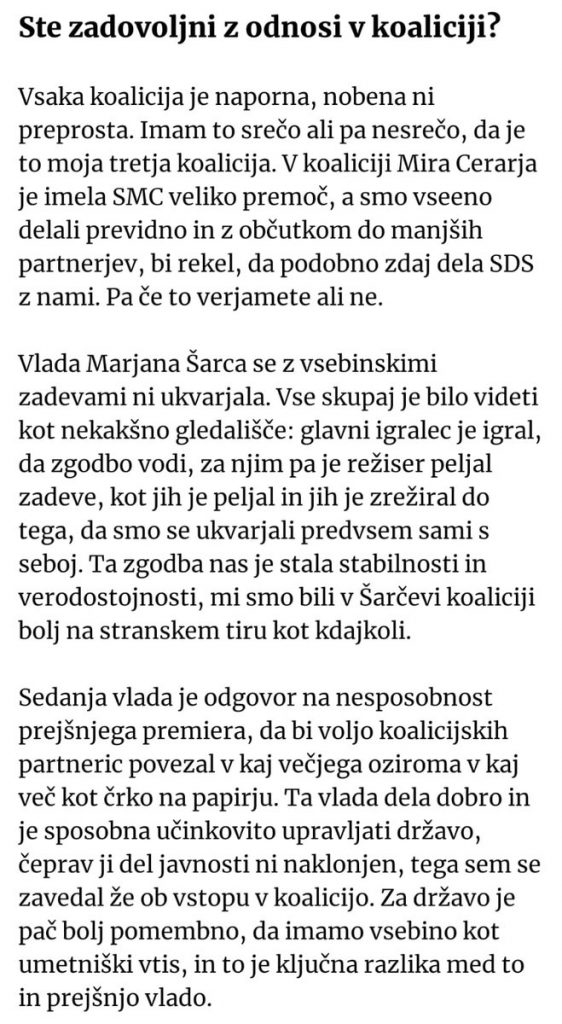 Ste zadovoljni z odnosi v koaliciji?

Vsaka koalicija je naporna, nobena ni preprosta. Imam to srečo ali pa nesrečo, da je to moja tretja koalicija. V koaliciji Mira Cerarja je imela SMC veliko premoč, a smo vseeno delali previdno in z občutkom do manjših partnerjev, bi rekel, da podobno zdaj dela SDS z nami. Pa če to verjamete ali ne.

Vlada Marjana Šarca se z vsebinskimi zadevami ni ukvarjala. Vse skupaj je bilo videti kot nekakšno gledališče: glavni igralec je igral, da zgodbo vodi, za njim pa je režiser peljal zadeve, kot jih je peljal in jih je zrežiral do tega, da smo se ukvarjali predvsem sami s seboj. Ta zgodba nas je stala stabilnosti in verodostojnosti, mi smo bili v Šarčevi koaliciji bolj na stranskem tiru kot kdajkoli.

Sedanja vlada je odgovor na nesposobnost prejšnjega premiera, da bi voljo koalicijskih partneric povezal v kaj večjega oziroma v kaj več kot črko na papirju. Ta vlada dela dobro in je sposobna učinkovito upravljati državo, čeprav ji del javnosti ni naklonjen, tega sem se zavedal že ob vstopu v koalicijo. Za državo je pač bolj pomembno, da imamo vsebino kot umetniški vtis, in to je ključna razlika med to in prejšnjo vlado.